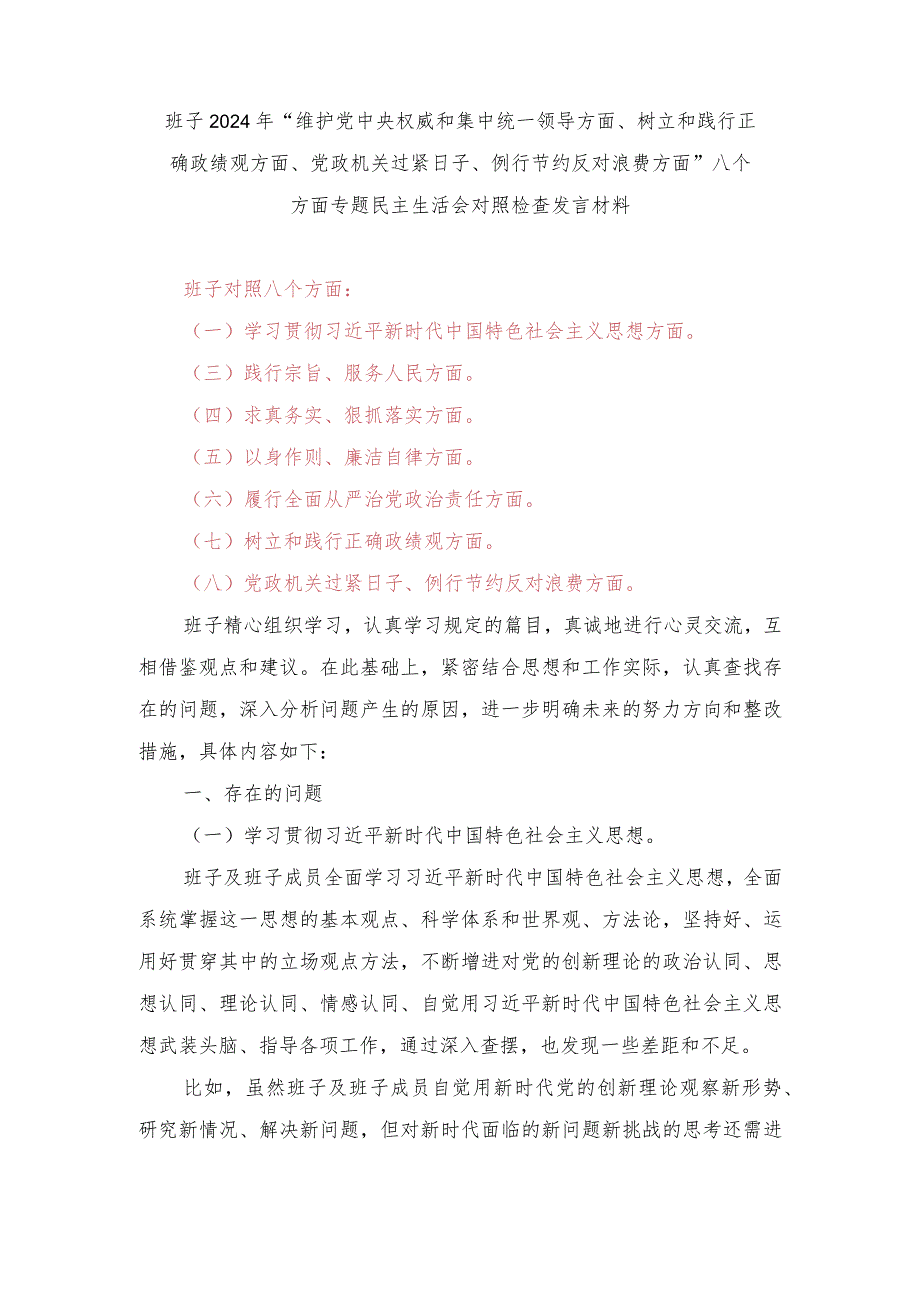 班子2024年“维护党中央权威和集中统一领导方面、树立和践行正确政绩观方面、党政机关过紧日子、例行节约反对浪费方面”八个方面专题民主生活会对照检查发言材料

班子对照八个方面：

（一）学习贯彻习近平新时代中国特色社会主义思想方面。

（三）践行宗旨、服务人民方面。

（四）求真务实、狠抓落实方面。

（五）以身作则、廉洁自律方面。

（六）履行全面从严治党政治责任方面。

（七）树立和践行正确政绩观方面。

（八）党政机关过紧日子、例行节约反对浪费方面。

班子精心组织学习，认真学习规定的篇目，真诚地进行心灵交流，互相借鉴观点和建议。在此基础上，紧密结合思想和工作实际，认真查找存在的问题，深入分析问题产生的原因，进一步明确未来的努力方向和整改措施，具体内容如下：

一、存在的问题

（一）学习贯彻习近平新时代中国特色社会主义思想。

班子及班子成员全面学习习近平新时代中国特色社会主义思想，全面系统掌握这一思想的基本观点、科学体系和世界观、方法论，坚持好、运用好贯穿其中的立场观点方法，不断增进对党的创新理论的政治认同、思想认同、理论认同、情感认同、自觉用习近平新时代中国特色社会主义思想武装头脑、指导各项工作，通过深入查摆，也发现一些差距和不足。

比如，虽然班子及班子成员自觉用新时代党的创新理论观察新形势、研究新情况、解决新问题，但对新时代面临的新问题新挑战的思考还需进